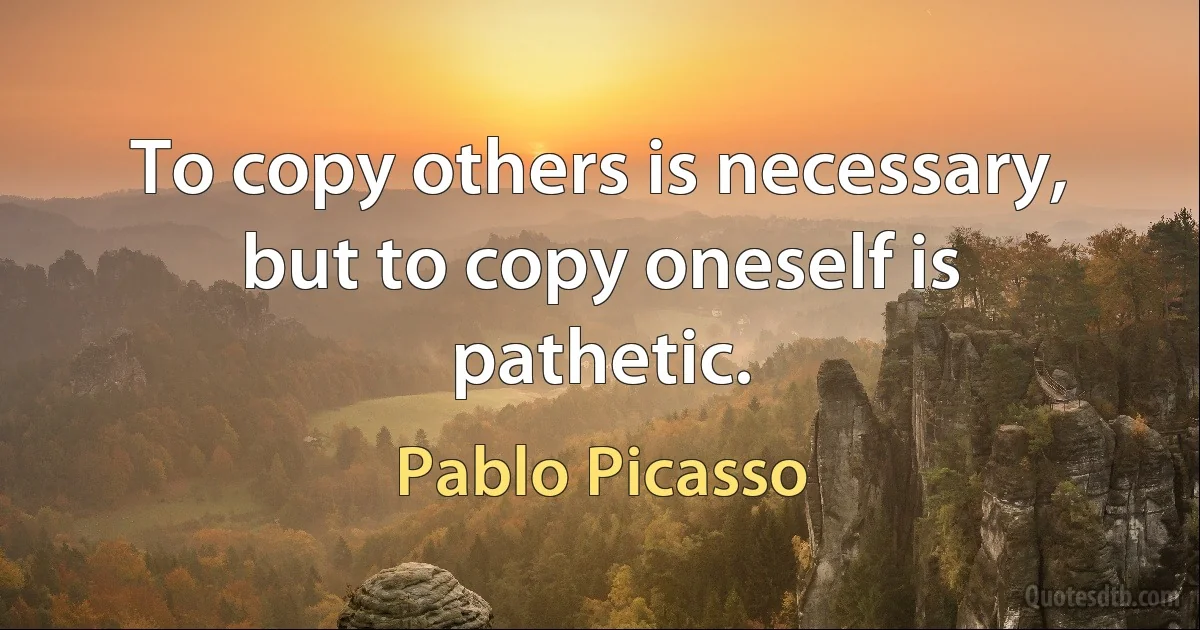 To copy others is necessary, but to copy oneself is pathetic.

Pablo Picasso

Quotesdtb.com